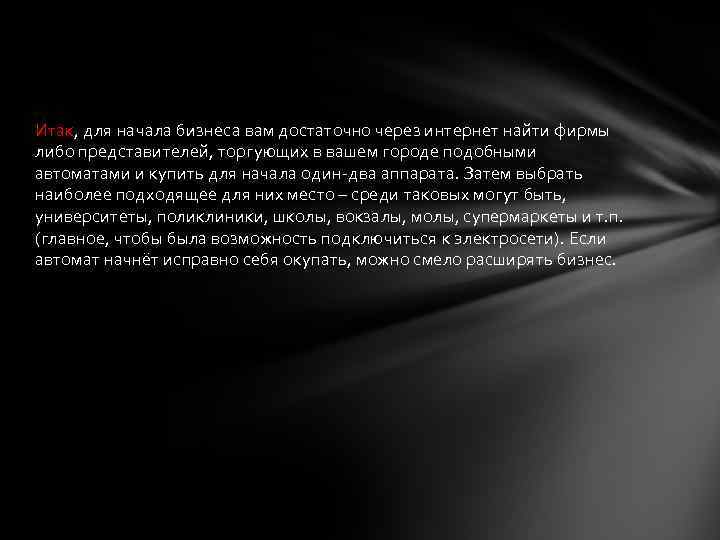 Итак, для начала бизнеса вам достаточно через интернет найти фирмы либо представителей, торгующих в вашем городе подобными автоматами и купить для начала один-два аппарата. Затем выбрать наиболее подходящее для них место – среди таковых могут быть, университеты, поликлиники, школы, вокзалы, молы, супермаркеты и т.п. (главное, чтобы была возможность подключиться к электросети). Если автомат начнёт исправно себя окупать, можно смело расширять бизнес.